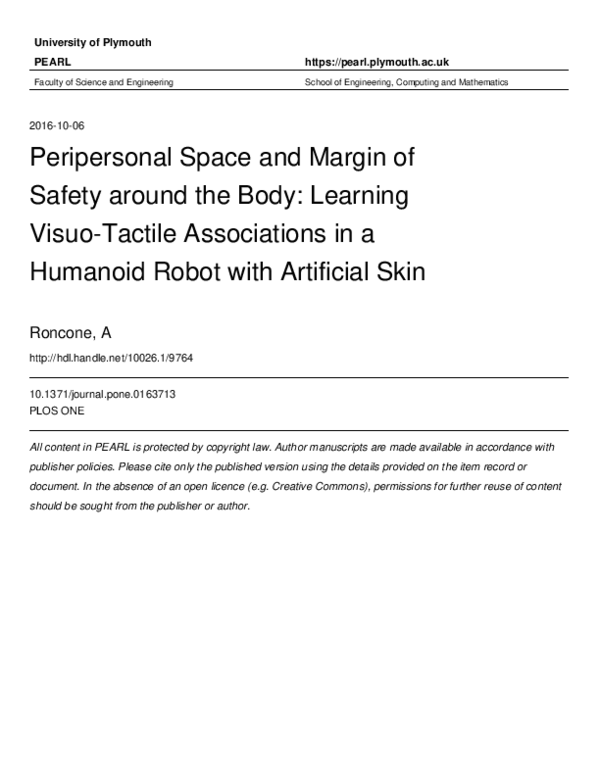 University of Plymouth

PEARL

https://pearl.plymouth.ac.uk

Faculty of Science and Engineering

School of Engineering, Computing and Mathematics

2016-10-06

Peripersonal Space and Margin of Safety around the Body: Learning Visuo-Tactile Associations in a Humanoid Robot with Artificial Skin

Roncone, A

http://hdl.handle.net/10026.1/9764

10.1371/journal.pone.0163713
PLOS ONE

All content in PEARL is protected by copyright law. Author manuscripts are made available in accordance with publisher policies. Please cite only the published version using the details provided on the item record or document. In the absence of an open licence (e.g. Creative Commons), permissions for further reuse of content should be sought from the publisher or author.